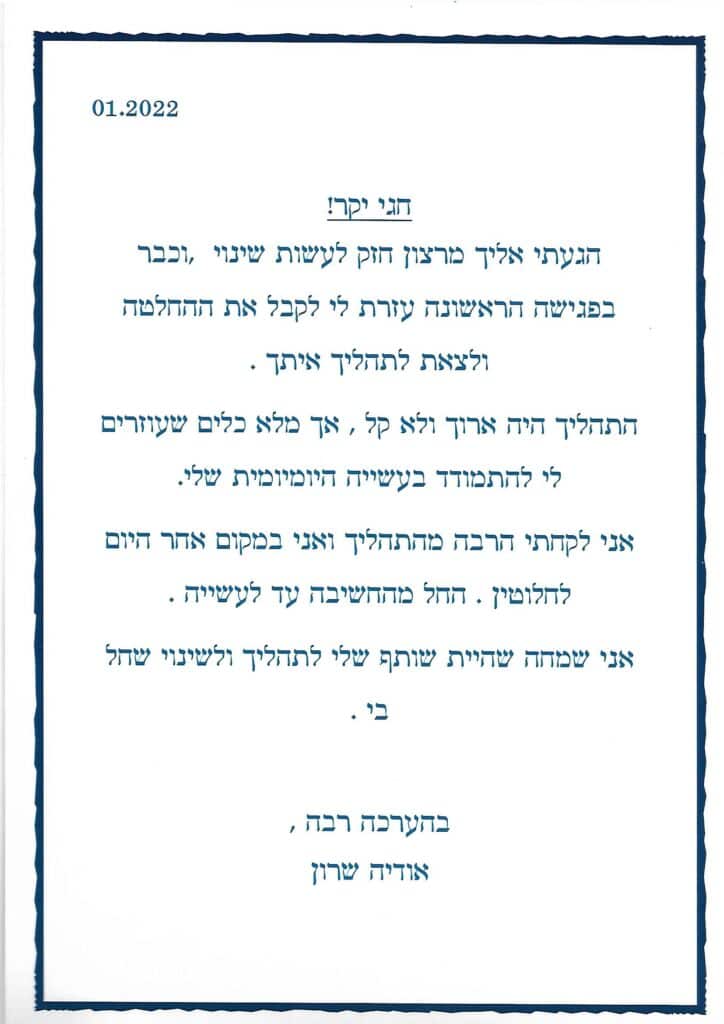 01.2022

חגי יקר!

הגעתי אליך מרצון חזק לעשות שינוי ,וכבר בפגישה הראשונה עזרת לי לקבל את ההחלטה ולצאת לתהליך איתך .

התהליך היה ארוך ולא קל , אך מלא כלים שעוזרים לי להתמודד בעשייה היומיומית שלי.

אני לקחתי הרבה מהתהליך ואני במקום אחר היום לחלוטין . החל מהחשיבה עד לעשייה .

אני שמחה שהיית שותף שלי לתהליך ולשינוי שחל בי .

בהערכה רבה ,
אודיה שרון